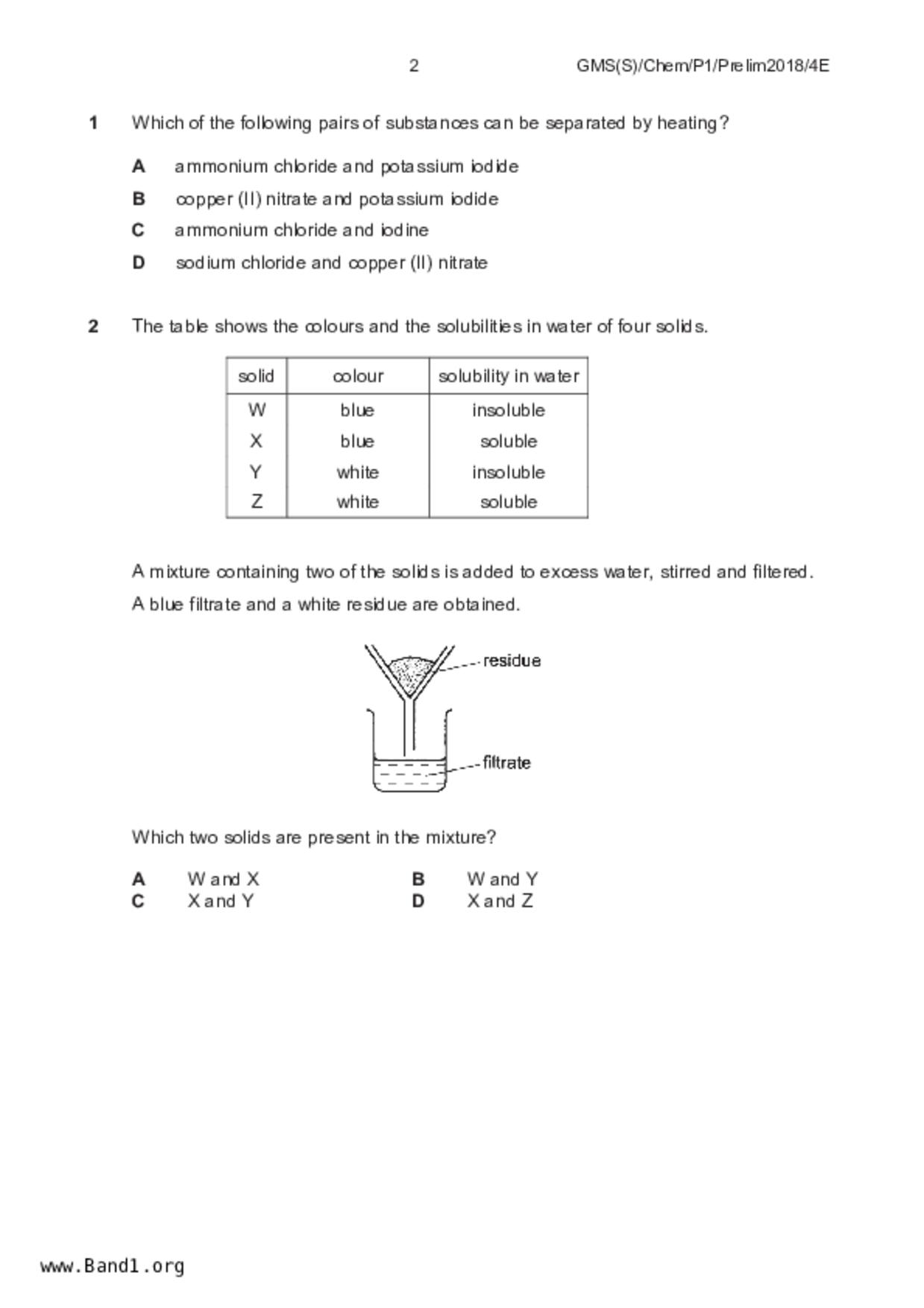 2 GMS(S)/Chem/P1/Prelim2018/4E

1 Which of the following pairs of substances can be separated by heating?

A ammonium chloride and potassium iodide

B copper (II) nitrate and potassium iodide

C ammonium chloride and iodine

D sodium chloride and copper (II) nitrate

2 The table shows the colours and the solubilities in water of four solids.

| solid | colour | solubility in water |
|---|---|---|
| W | blue | insoluble |
| X | blue | soluble |
| Y | white | insoluble |
| Z | white | soluble |

A mixture containing two of the solids is added to excess water, stirred and filtered.

A blue filtrate and a white residue are obtained.

residue

filtrate

Which two solids are present in the mixture?

A W and X

B W and Y

C X and Y

D X and Z

www.Band1.org